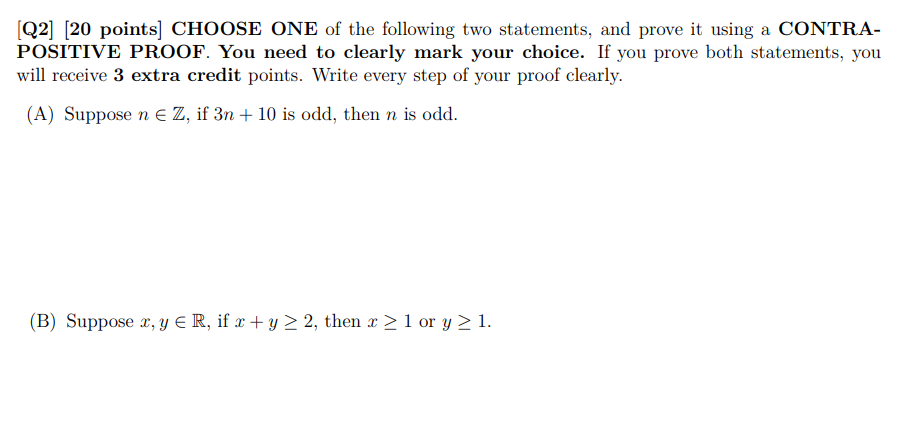 [Q2] [20 points] CHOOSE ONE of the following two statements, and prove it using a CONTRAPOSITIVE PROOF. You need to clearly mark your choice. If you prove both statements, you will receive 3 extra credit points. Write every step of your proof clearly.

(A) Suppose $n \in \mathbb{Z}$, if $3n + 10$ is odd, then $n$ is odd.

(B) Suppose $x, y \in \mathbb{R}$, if $x + y \geq 2$, then $x \geq 1$ or $y \geq 1$.